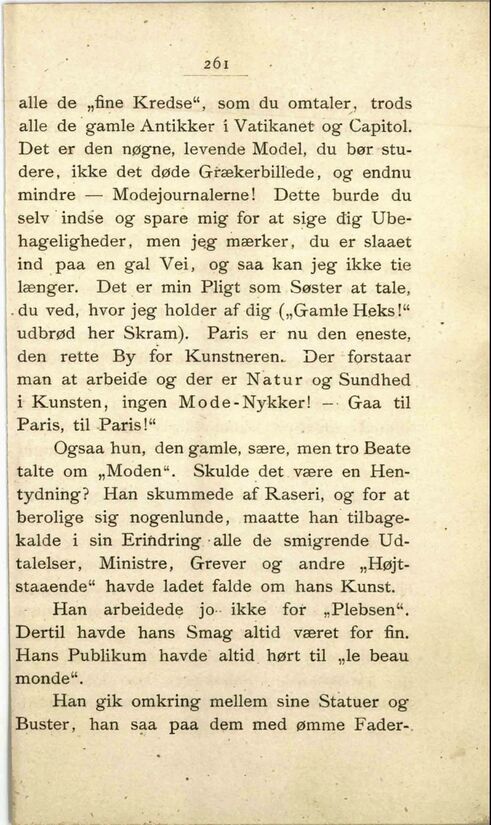 261

alle de „fine Kredse“, som du omtaler, trods alle de gamle Antikker i Vatikanet og Capitol. Det er den nøgne, levende Model, du bør studere, ikke det døde Grækerbillede, og endnu mindre — Modejournalerne! Dette burde du selv indse og spare mig for at sige dig Ubehageligheder, men jeg mærker, du er slaaet ind paa en gal Vei, og saa kan jeg ikke tie længer. Det er min Pligt som Søster at tale, du ved, hvor jeg holder af dig („Gamle Heks!“ udbrød her Skram). Paris er nu den eneste, den rette By for Kunstneren. Der forstaar man at arbeide og der er Natur og Sundhed i Kunsten, ingen Mode-Nykker! — Gaa til Paris, til Paris!“

Ogsaa hun, den gamle, sære, men tro Beate talte om „Moden“. Skulde det være en Hentydning? Han skummede af Raseri, og for at berolige sig nogenlunde, maatte han tilbagekalde i sin Erindring alle de smigrende Udtalelser, Ministre, Grever og andre „Højtstaaende“ havde ladet falde om hans Kunst.

Han arbeidede jo ikke for „Plebsen“. Dertil havde hans Smag altid været for fin. Hans Publikum havde altid hørt til „le beau monde“.

Han gik omkring mellem sine Statuer og Buster, han saa paa dem med ømme Fader-